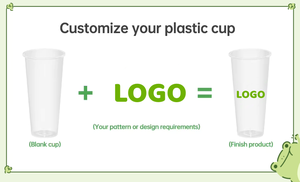 Customize your plastic cup

+ LOGO =

LOGO

(Your pattern or design requirements)

(Blank cup)

(Finish product)